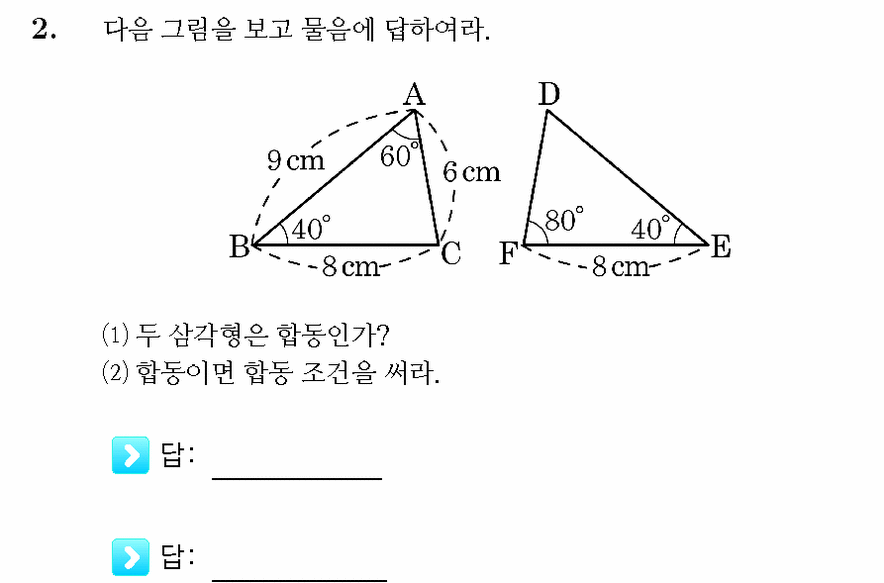 2. 다음 그림을 보고 물음에 답하여라.

A
D
9 cm
$60^\circ$
6 cm
$40^\circ$
$80^\circ$
$40^\circ$
B
C
F
E
8 cm
8 cm

(1) 두 삼각형은 합동인가?
(2) 합동이면 합동 조건을 써라.

답:

답: